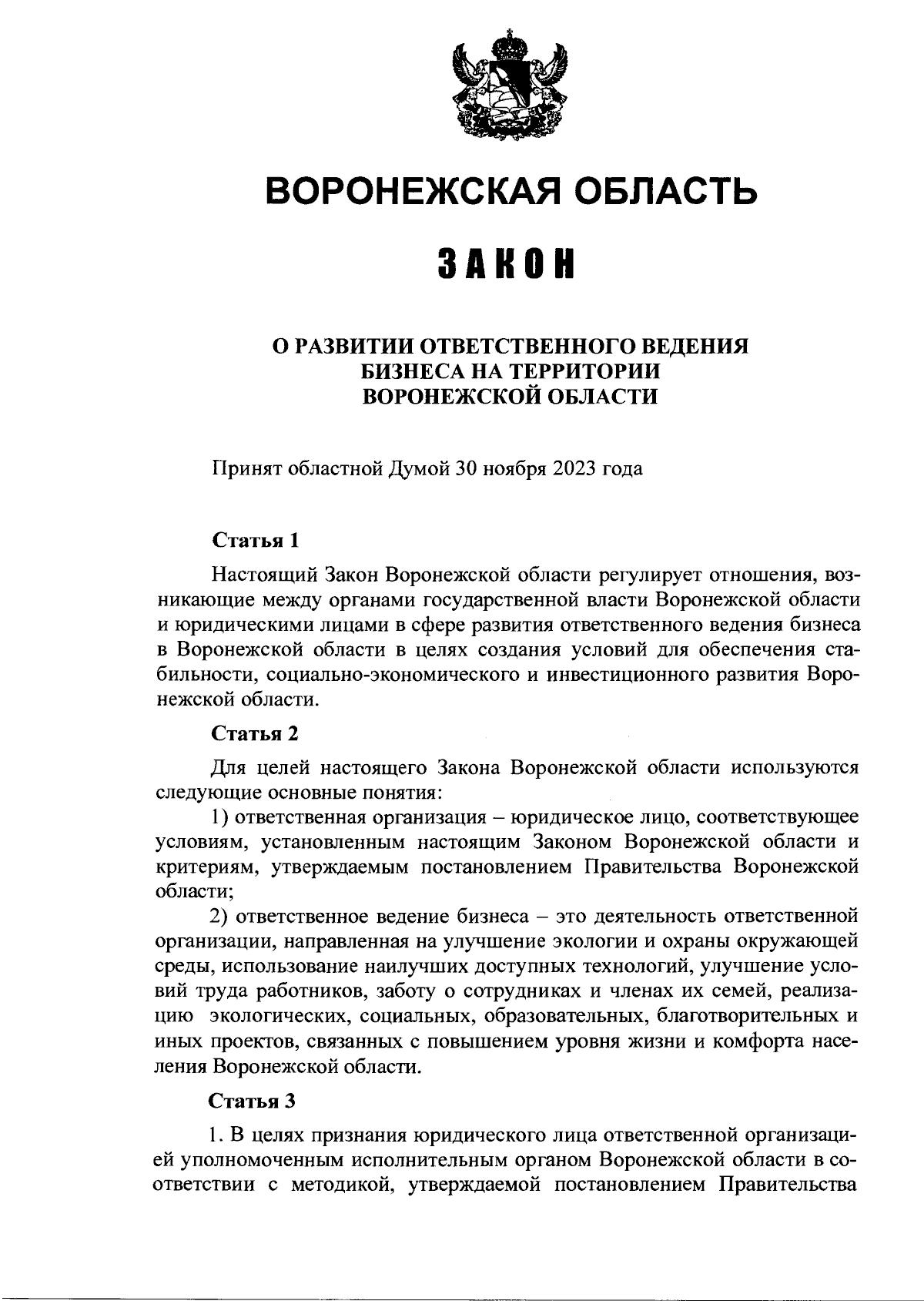 ВОРОНЕЖСКАЯ ОБЛАСТЬ

ЗАКОН

О РАЗВИТИИ ОТВЕТСТВЕННОГО ВЕДЕНИЯ БИЗНЕСА НА ТЕРРИТОРИИ ВОРОНЕЖСКОЙ ОБЛАСТИ

Принят областной Думой 30 ноября 2023 года

Статья 1

Настоящий Закон Воронежской области регулирует отношения, возникающие между органами государственной власти Воронежской области и юридическими лицами в сфере развития ответственного ведения бизнеса в Воронежской области в целях создания условий для обеспечения стабильности, социально-экономического и инвестиционного развития Воронежской области.

Статья 2

Для целей настоящего Закона Воронежской области используются следующие основные понятия:

1) ответственная организация – юридическое лицо, соответствующее условиям, установленным настоящим Законом Воронежской области и критериям, утверждаемым постановлением Правительства Воронежской области;

2) ответственное ведение бизнеса – это деятельность ответственной организации, направленная на улучшение экологии и охраны окружающей среды, использование наилучших доступных технологий, улучшение условий труда работников, заботу о сотрудниках и членах их семей, реализацию экологических, социальных, образовательных, благотворительных и иных проектов, связанных с повышением уровня жизни и комфорта населения Воронежской области.

Статья 3

1. В целях признания юридического лица ответственной организацией уполномоченным исполнительным органом Воронежской области в соответствии с методикой, утверждаемой постановлением Правительства